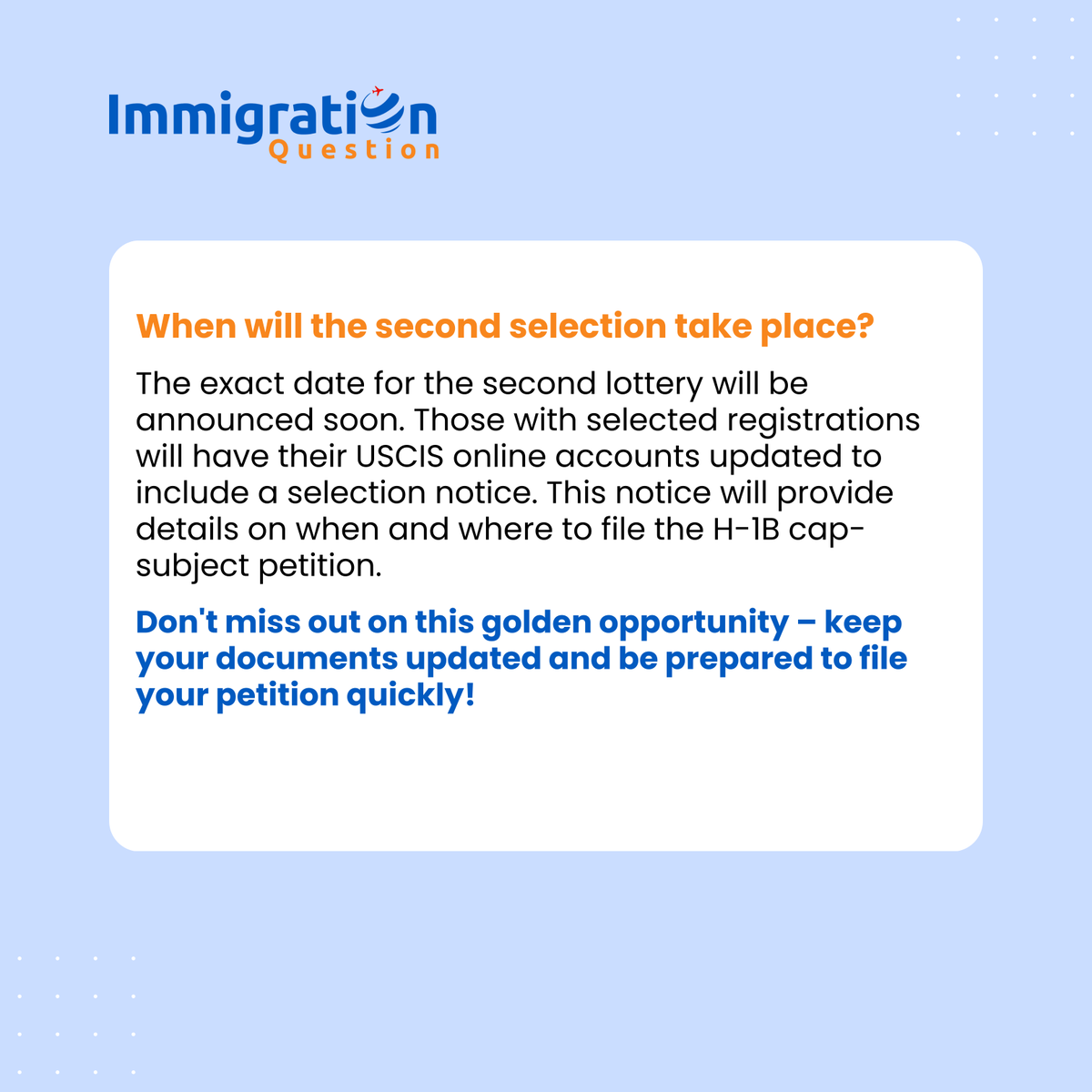 Immigration
Question

When will the second selection take place?

The exact date for the second lottery will be announced soon. Those with selected registrations will have their USCIS online accounts updated to include a selection notice. This notice will provide details on when and where to file the H-1B cap-subject petition.

Don't miss out on this golden opportunity – keep your documents updated and be prepared to file your petition quickly!